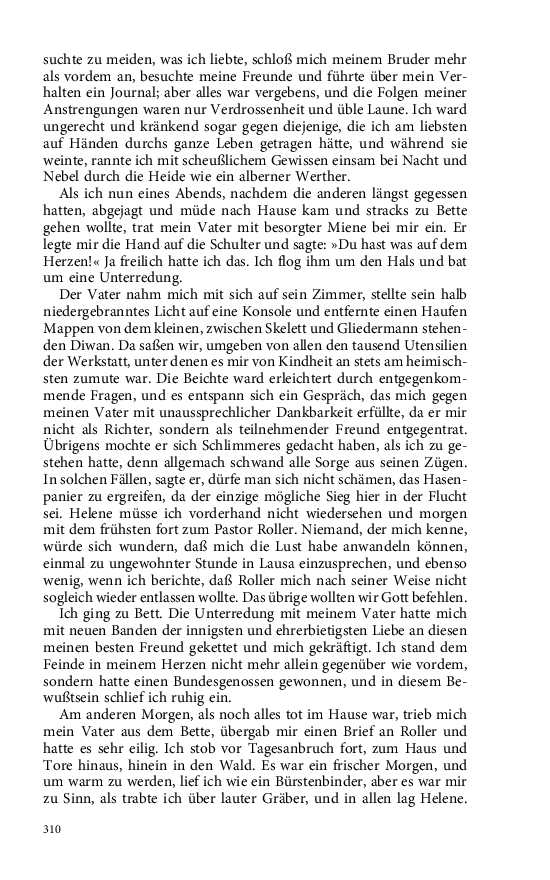 suchte zu meiden, was ich liebte, schloß mich meinem Bruder mehr als vordem an, besuchte meine Freunde und führte über mein Verhalten ein Journal; aber alles war vergebens, und die Folgen meiner Anstrengungen waren nur Verdrossenheit und üble Laune. Ich ward ungerecht und kränkend sogar gegen diejenige, die ich am liebsten auf Händen durchs ganze Leben getragen hätte, und während sie weinte, rannte ich mit scheußlichem Gewissen einsam bei Nacht und Nebel durch die Heide wie ein alberner Werther.

Als ich nun eines Abends, nachdem die anderen längst gegessen hatten, abgejagt und müde nach Hause kam und stracks zu Bette gehen wollte, trat mein Vater mit besorgter Miene bei mir ein. Er legte mir die Hand auf die Schulter und sagte: »Du hast was auf dem Herzen!« Ja freilich hatte ich das. Ich flog ihm um den Hals und bat um eine Unterredung.

Der Vater nahm mich mit sich auf sein Zimmer, stellte sein halb niedergebranntes Licht auf eine Konsole und entfernte einen Haufen Mappen von dem kleinen, zwischen Skelett und Gliedermann stehenden Diwan. Da saßen wir, umgeben von allen den tausend Utensilien der Werkstatt, unter denen es mir von Kindheit an stets am heimischsten zumute war. Die Beichte ward erleichtert durch entgegenkommende Fragen, und es entspann sich ein Gespräch, das mich gegen meinen Vater mit unaussprechlicher Dankbarkeit erfüllte, da er mir nicht als Richter, sondern als teilnehmender Freund entgegentrat. Übrigens mochte er sich Schlimmeres gedacht haben, als ich zu gestehen hatte, denn allgemach schwand alle Sorge aus seinen Zügen. In solchen Fällen, sagte er, dürfe man sich nicht schämen, das Hasenpanier zu ergreifen, da der einzige mögliche Sieg hier in der Flucht sei. Helene müsse ich vorderhand nicht wiedersehen und morgen mit dem frühsten fort zum Pastor Roller. Niemand, der mich kenne, würde sich wundern, daß mich die Lust habe anwandeln können, einmal zu ungewohnter Stunde in Lausa einzusprechen, und ebenso wenig, wenn ich berichte, daß Roller mich nach seiner Weise nicht sogleich wieder entlassen wollte. Das übrige wollten wir Gott befehlen.

Ich ging zu Bett. Die Unterredung mit meinem Vater hatte mich mit neuen Banden der innigsten und ehrerbietigsten Liebe an diesen meinen besten Freund gekettet und mich gekräftigt. Ich stand dem Feinde in meinem Herzen nicht mehr allein gegenüber wie vordem, sondern hatte einen Bundesgenossen gewonnen, und in diesem Bewußtsein schlief ich ruhig ein.

Am anderen Morgen, als noch alles tot im Hause war, trieb mich mein Vater aus dem Bette, übergab mir einen Brief an Roller und hatte es sehr eilig. Ich stob vor Tagesanbruch fort, zum Haus und Tore hinaus, hinein in den Wald. Es war ein frischer Morgen, und um warm zu werden, lief ich wie ein Bürstenbinder, aber es war mir zu Sinn, als trabte ich über lauter Gräber, und in allen lag Helene.

310